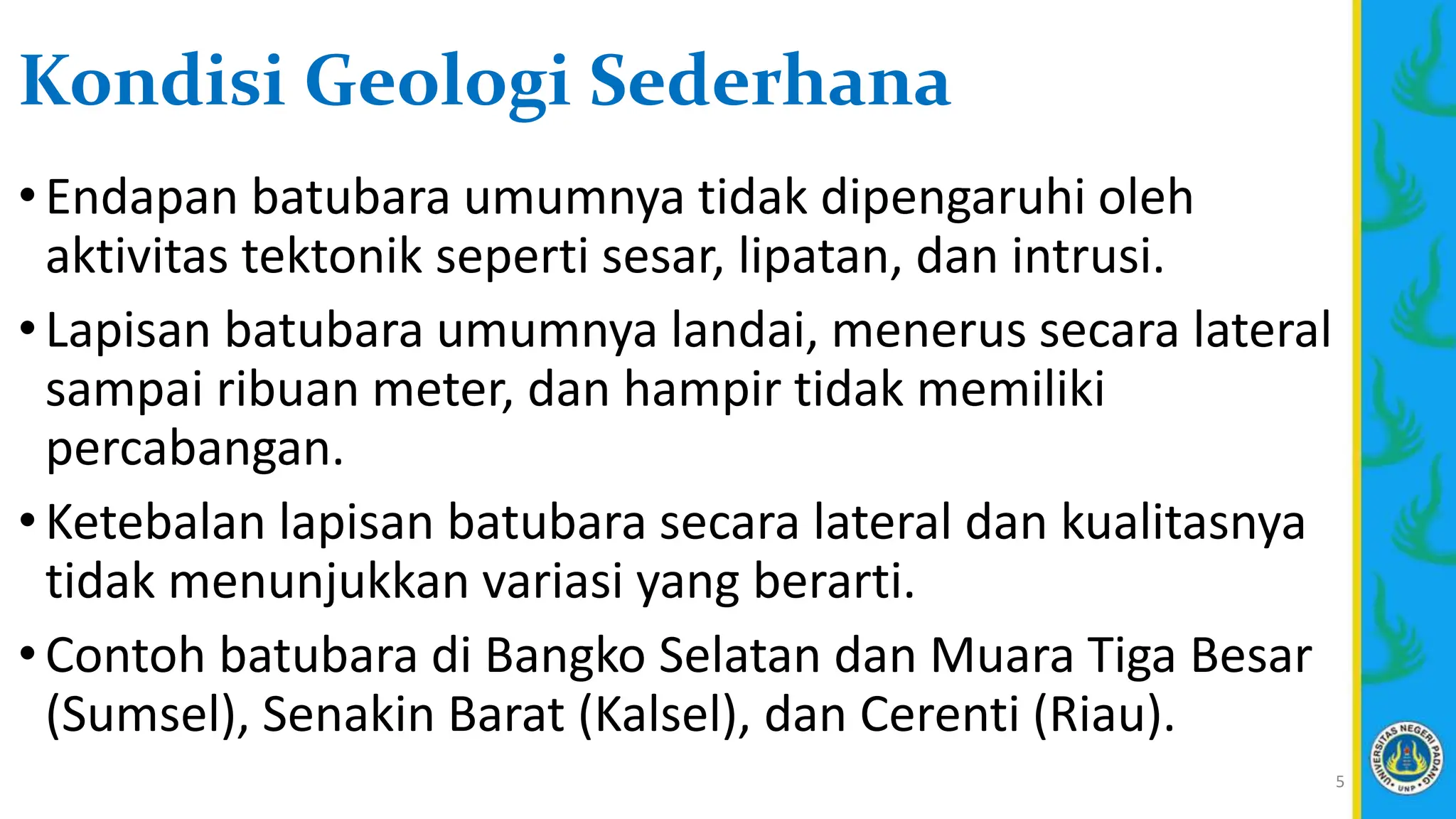 Kondisi Geologi Sederhana

• Endapan batubara umumnya tidak dipengaruhi oleh aktivitas tektonik seperti sesar, lipatan, dan intrusi.

• Lapisan batubara umumnya landai, menerus secara lateral sampai ribuan meter, dan hampir tidak memiliki percabangan.

• Ketebalan lapisan batubara secara lateral dan kualitasnya tidak menunjukkan variasi yang berarti.

• Contoh batubara di Bangko Selatan dan Muara Tiga Besar (Sumsel), Senakin Barat (Kalsel), dan Cerenti (Riau).

5

UNIVERSITAS NEGERI PADANG
UNP